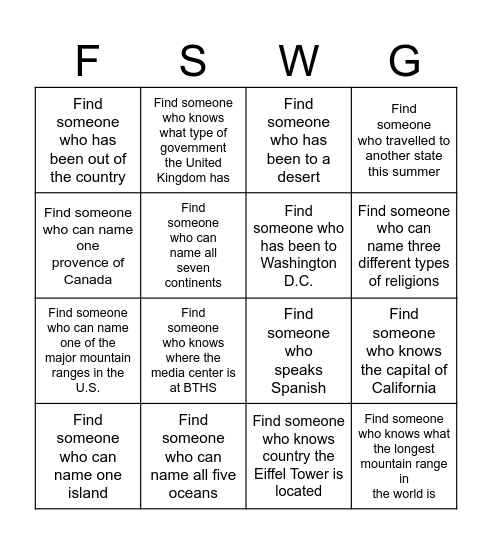 | F | S | W | G |
|---|---|---|---|
| Find someone who has been out of the country | Find someone who knows what type of government the United Kingdom has | Find someone who has been to a desert | Find someone who travelled to another state this summer |
| Find someone who can name one provence of Canada | Find someone who can name all seven continents | Find someone who has been to Washington D.C. | Find someone who can name three different types of religions |
| Find someone who can name one of the major mountain ranges in the U.S. | Find someone who knows where the media center is at BTHS | Find someone who speaks Spanish | Find someone who knows the capital of California |
| Find someone who can name one island | Find someone who can name all five oceans | Find someone who knows country the Eiffel Tower is located | Find someone who knows what the longest mountain range in the world is |